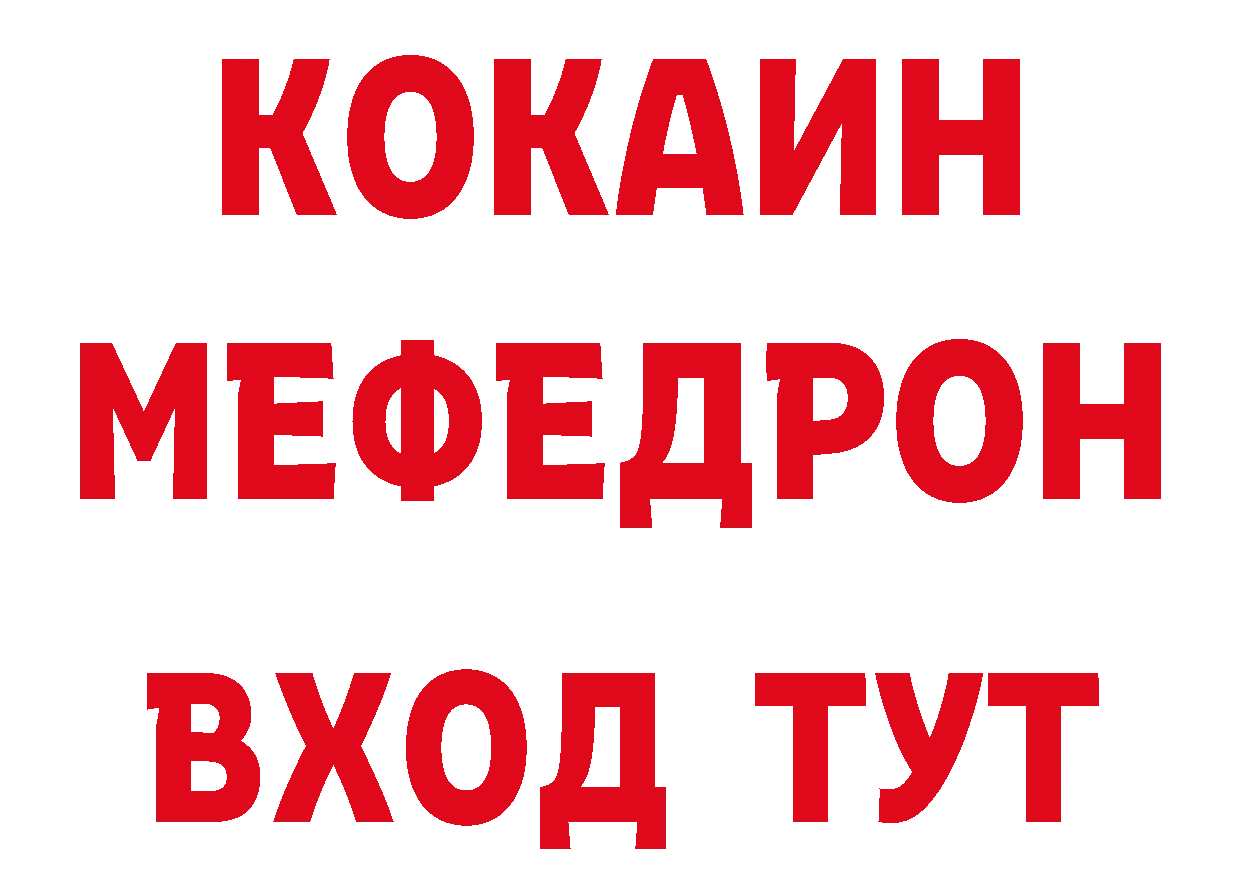 КОКАИН
МЕФЕДРОН
ВХОД ТУТ